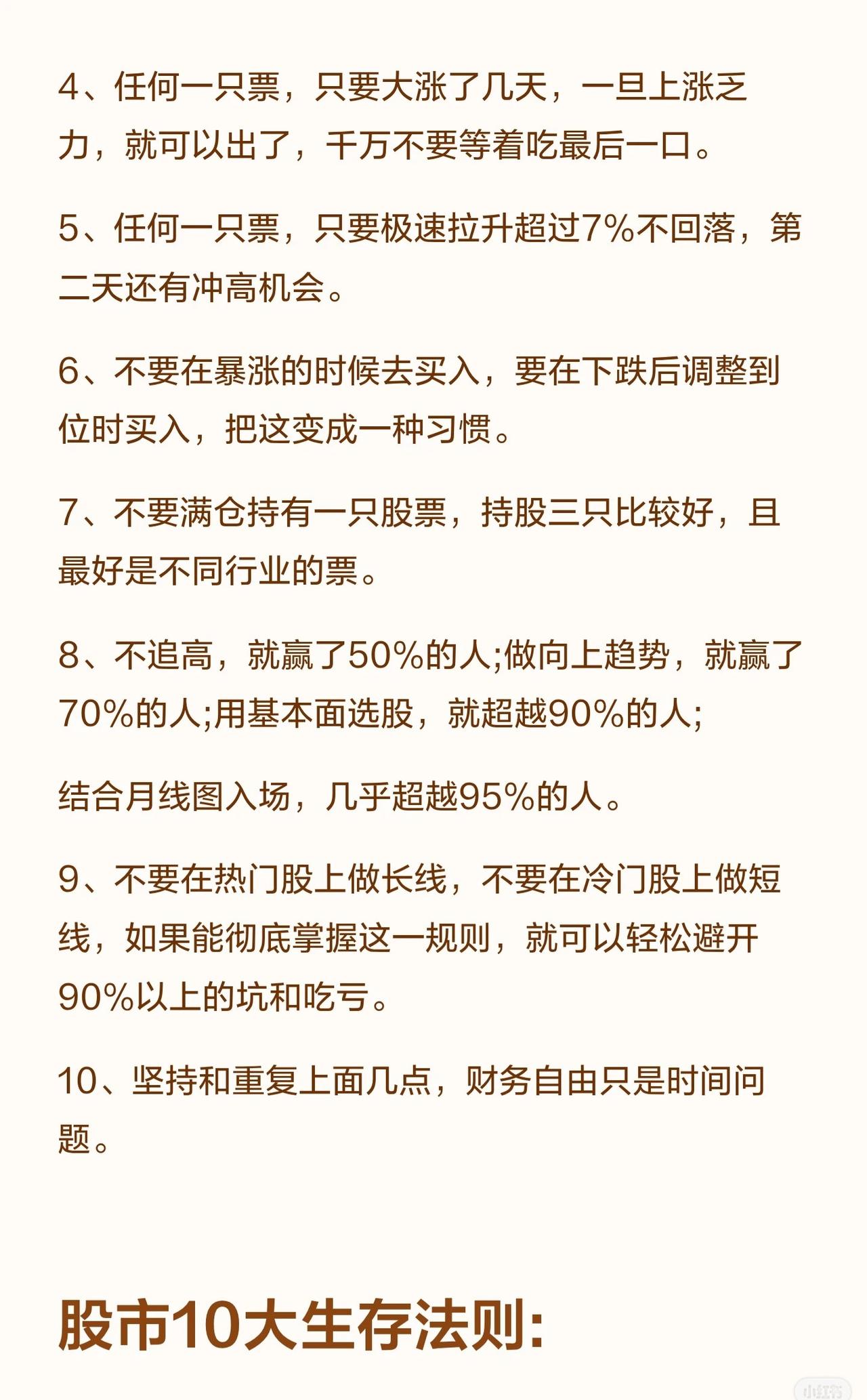 4、任何一只票，只要大涨了几天，一旦上涨乏力，就可以出了，千万不要等着吃最后一口。

5、任何一只票，只要极速拉升超过7%不回落，第二天还有冲高机会。

6、不要在暴涨的时候去买入，要在下跌后调整到位时买入，把这变成一种习惯。

7、不要满仓持有一只股票，持股三只比较好，且最好是不同行业的票。

8、不追高，就赢了50%的人;做向上趋势，就赢了70%的人;用基本面选股，就超越90%的人;

结合月线图入场，几乎超越95%的人。

9、不要在热门股上做长线，不要在冷门股上做短线，如果能彻底掌握这一规则，就可以轻松避开90%以上的坑和吃亏。

10、坚持和重复上面几点，财务自由只是时间问题。

股市10大生存法则:

小红书